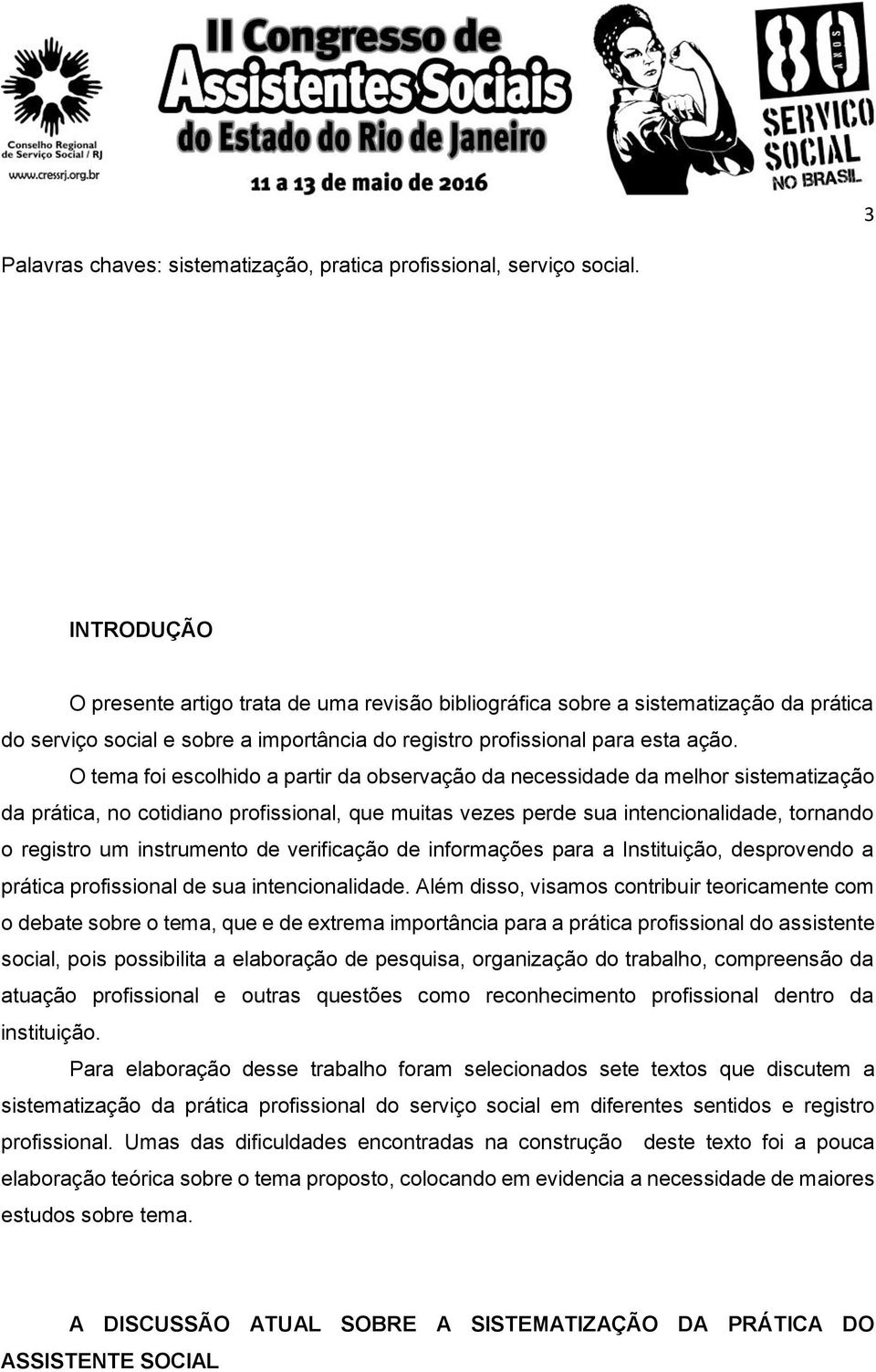 Conselho Regional de Serviço Social / RJ
www.cressrj.org.br

II Congresso de Assistentes Sociais do Estado do Rio de Janeiro

11 a 13 de maio de 2016

80 ANOS SERVIÇO SOCIAL NO BRASIL

3

Palavras chaves: sistematização, pratica profissional, serviço social.

INTRODUÇÃO

O presente artigo trata de uma revisão bibliográfica sobre a sistematização da prática do serviço social e sobre a importância do registro profissional para esta ação.

O tema foi escolhido a partir da observação da necessidade da melhor sistematização da prática, no cotidiano profissional, que muitas vezes perde sua intencionalidade, tornando o registro um instrumento de verificação de informações para a Instituição, desprovendo a prática profissional de sua intencionalidade. Além disso, visamos contribuir teoricamente com o debate sobre o tema, que e de extrema importância para a prática profissional do assistente social, pois possibilita a elaboração de pesquisa, organização do trabalho, compreensão da atuação profissional e outras questões como reconhecimento profissional dentro da instituição.

Para elaboração desse trabalho foram selecionados sete textos que discutem a sistematização da prática profissional do serviço social em diferentes sentidos e registro profissional. Umas das dificuldades encontradas na construção deste texto foi a pouca elaboração teórica sobre o tema proposto, colocando em evidencia a necessidade de maiores estudos sobre tema.

A DISCUSSÃO ATUAL SOBRE A SISTEMATIZAÇÃO DA PRÁTICA DO ASSISTENTE SOCIAL